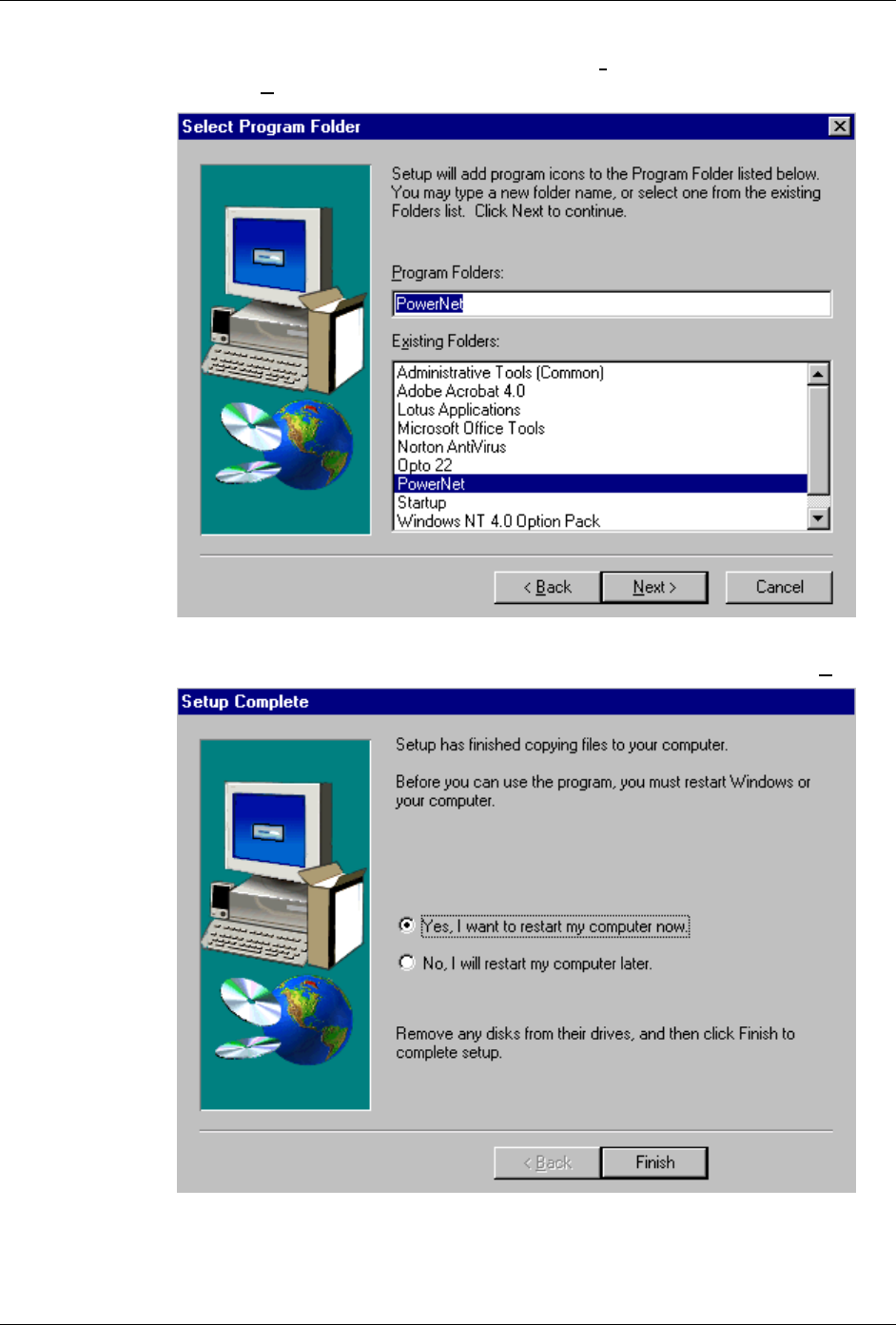 Select Program Folder

Setup will add program icons to the Program Folder listed below. You may type a new folder name, or select one from the existing Folders list. Click Next to continue.

Program Folders:

PowerNet

Existing Folders:

Administrative Tools (Common)
Adobe Acrobat 4.0
Lotus Applications
Microsoft Office Tools
Norton AntiVirus
Opto 22
PowerNet
Startup
Windows NT 4.0 Option Pack

< Back Next > Cancel

Setup Complete

Setup has finished copying files to your computer.

Before you can use the program, you must restart Windows or your computer.

Yes, I want to restart my computer now.

No, I will restart my computer later.

Remove any disks from their drives, and then click Finish to complete setup.

< Back Finish